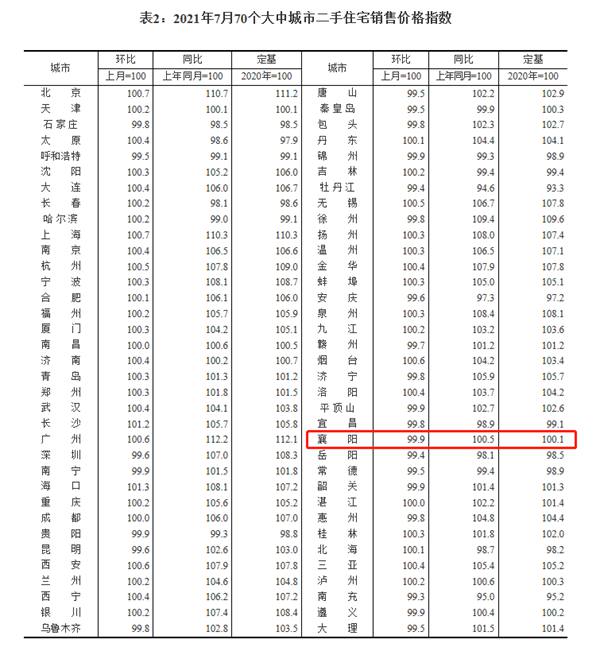 表2：2021年7月70个大中城市二手住宅销售价格指数

| 城市 | 环比 | 同比 | 定基 | 城市 | 环比 | 同比 | 定基 |
|---|---|---|---|---|---|---|---|
| | 上月=100 | 上年同月=100 | 2020年=100 | | 上月=100 | 上年同月=100 | 2020年=100 |
| 北京 | 100.7 | 110.7 | 111.2 | 唐山 | 99.5 | 102.2 | 102.9 |
| 天津 | 100.2 | 100.1 | 100.1 | 秦皇岛 | 99.5 | 99.9 | 100.3 |
| 石家庄 | 99.8 | 98.5 | 98.5 | 包头 | 99.8 | 102.3 | 102.7 |
| 太原 | 100.4 | 98.6 | 97.9 | 丹东 | 100.1 | 104.4 | 104.1 |
| 呼和浩特 | 99.5 | 99.1 | 99.1 | 锦州 | 99.9 | 99.3 | 98.9 |
| 沈阳 | 100.3 | 105.2 | 106.0 | 吉林 | 100.2 | 99.4 | 99.4 |
| 大连 | 100.4 | 106.0 | 106.7 | 牡丹江 | 99.4 | 94.6 | 93.3 |
| 长春 | 100.2 | 98.1 | 98.6 | 无锡 | 100.5 | 106.7 | 107.8 |
| 哈尔滨 | 100.2 | 99.0 | 99.1 | 徐州 | 99.8 | 109.4 | 109.6 |
| 上海 | 100.7 | 110.3 | 110.3 | 扬州 | 100.3 | 108.0 | 107.4 |
| 南京 | 100.4 | 106.5 | 106.6 | 温州 | 100.3 | 106.5 | 107.1 |
| 杭州 | 100.5 | 107.8 | 109.0 | 金华 | 100.4 | 107.9 | 107.8 |
| 宁波 | 100.3 | 108.1 | 108.7 | 蚌埠 | 100.3 | 105.0 | 105.1 |
| 合肥 | 100.1 | 106.1 | 106.0 | 安庆 | 99.6 | 97.3 | 97.2 |
| 福州 | 100.2 | 105.7 | 105.9 | 泉州 | 100.3 | 108.4 | 108.1 |
| 厦门 | 100.3 | 104.2 | 105.1 | 九江 | 100.2 | 103.2 | 103.6 |
| 南昌 | 100.0 | 100.6 | 100.5 | 赣州 | 99.7 | 101.2 | 101.2 |
| 济南 | 100.4 | 100.2 | 100.7 | 烟台 | 100.6 | 104.2 | 103.4 |
| 青岛 | 100.3 | 101.3 | 101.2 | 济宁 | 99.8 | 105.9 | 105.7 |
| 郑州 | 100.3 | 101.8 | 101.5 | 洛阳 | 100.4 | 103.7 | 104.2 |
| 武汉 | 100.4 | 104.1 | 103.8 | 平顶山 | 99.9 | 102.7 | 102.6 |
| 长沙 | 101.2 | 105.7 | 105.8 | 宜昌 | 99.8 | 98.9 | 99.1 |
| 广州 | 100.6 | 112.2 | 112.1 | 襄阳 | 99.9 | 100.5 | 100.1 |
| 深圳 | 99.6 | 107.0 | 108.3 | 岳阳 | 99.4 | 98.1 | 98.5 |
| 南宁 | 99.9 | 101.5 | 101.8 | 常德 | 99.5 | 99.4 | 98.9 |
| 海口 | 101.3 | 108.1 | 107.2 | 韶关 | 99.9 | 101.4 | 101.3 |
| 重庆 | 100.2 | 105.6 | 105.2 | 湛江 | 100.0 | 102.2 | 101.4 |
| 成都 | 100.0 | 106.0 | 107.0 | 惠州 | 99.8 | 104.8 | 104.4 |
| 贵阳 | 99.9 | 99.3 | 98.8 | 桂林 | 100.3 | 101.8 | 102.0 |
| 昆明 | 99.6 | 102.6 | 103.0 | 北海 | 100.1 | 98.7 | 98.2 |
| 西安 | 100.6 | 107.9 | 107.8 | 三亚 | 100.4 | 105.4 | 105.2 |
| 兰州 | 100.2 | 104.6 | 104.8 | 泸州 | 100.2 | 100.6 | 100.3 |
| 西宁 | 100.4 | 106.2 | 107.2 | 南充 | 99.3 | 95.0 | 95.2 |
| 银川 | 100.2 | 107.4 | 108.4 | 遵义 | 99.9 | 100.4 | 100.2 |
| 乌鲁木齐 | 99.8 | 102.8 | 103.5 | 大理 | 99.5 | 101.5 | 101.4 |